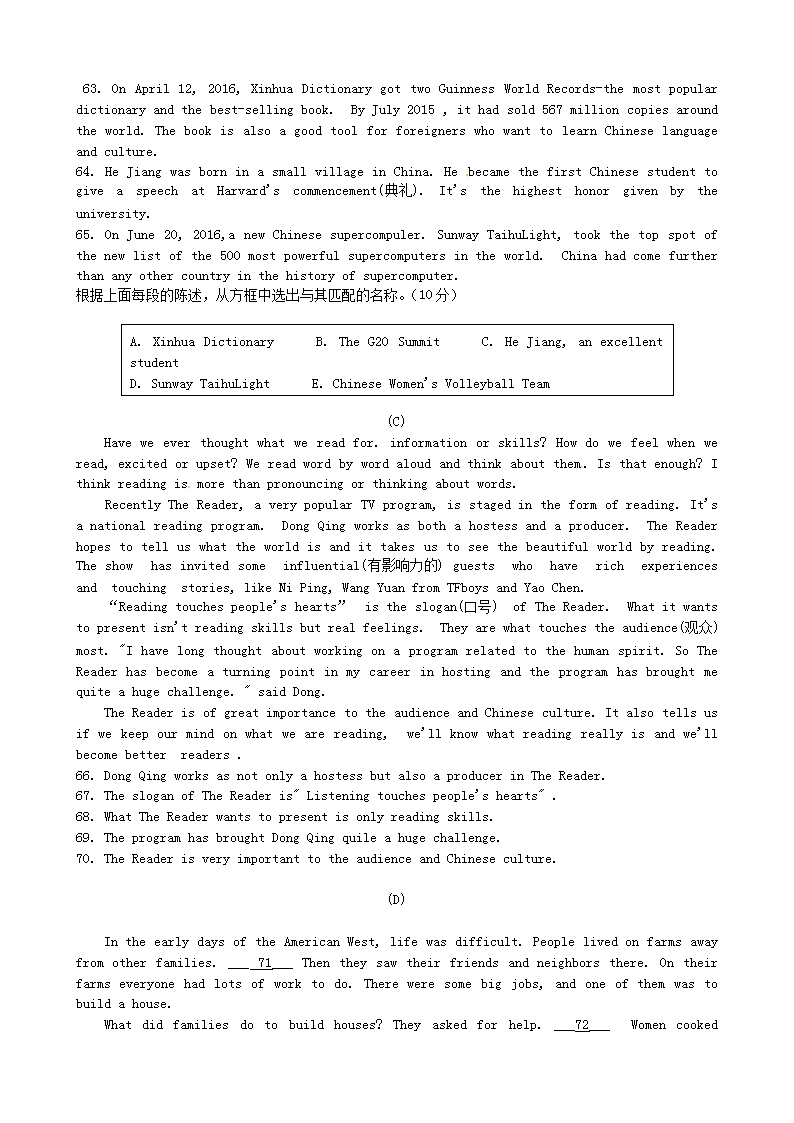 63. On April 12, 2016, Xinhua Dictionary got two Guinness World Records-the most popular dictionary and the best-selling book. By July 2015 , it had sold 567 million copies around the world. The book is also a good tool for foreigners who want to learn Chinese language and culture.
64. He Jiang was born in a small village in China. He became the first Chinese student to give a speech at Harvard's commencement(典礼). It's the highest honor given by the university.
65. On June 20, 2016,a new Chinese supercompuler. Sunway TaihuLight, took the top spot of the new list of the 500 most powerful supercomputers in the world. China had come further than any other country in the history of supercomputer.
根据上面每段的陈述，从方框中选出与其匹配的名称。（10分）

A. Xinhua Dictionary B. The G20 Summit C. He Jiang, an excellent student
D. Sunway TaihuLight E. Chinese Women's Volleyball Team

(C)

Have we ever thought what we read for. information or skills? How do we feel when we read, excited or upset? We read word by word aloud and think about them. Is that enough? I think reading is more than pronouncing or thinking about words.

Recently The Reader, a very popular TV program, is staged in the form of reading. It's a national reading program. Dong Qing works as both a hostess and a producer. The Reader hopes to tell us what the world is and it takes us to see the beautiful world by reading. The show has invited some influential(有影响力的) guests who have rich experiences and touching stories, like Ni Ping, Wang Yuan from TFboys and Yao Chen.

"Reading touches people's hearts" is the slogan(口号) of The Reader. What it wants to present isn't reading skills but real feelings. They are what touches the audience(观众) most. "I have long thought about working on a program related to the human spirit. So The Reader has become a turning point in my career in hosting and the program has brought me quite a huge challenge. " said Dong.

The Reader is of great importance to the audience and Chinese culture. It also tells us if we keep our mind on what we are reading, we'll know what reading really is and we'll become better readers .
66. Dong Qing works as not only a hostess but also a producer in The Reader.
67. The slogan of The Reader is" Listening touches people's hearts" .
68. What The Reader wants to present is only reading skills.
69. The program has brought Dong Qing quile a huge challenge.
70. The Reader is very important to the audience and Chinese culture.

(D)

In the early days of the American West, life was difficult. People lived on farms away from other families. ___71___ Then they saw their friends and neighbors there. On their farms everyone had lots of work to do. There were some big jobs, and one of them was to build a house.

What did families do to build houses? They asked for help. ___72___ Women cooked